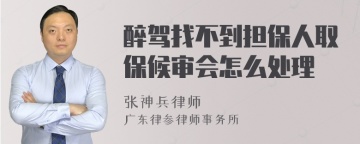 醉驾找不到担保人取保候审会怎么处理

张神兵律师
广东律参律师事务所